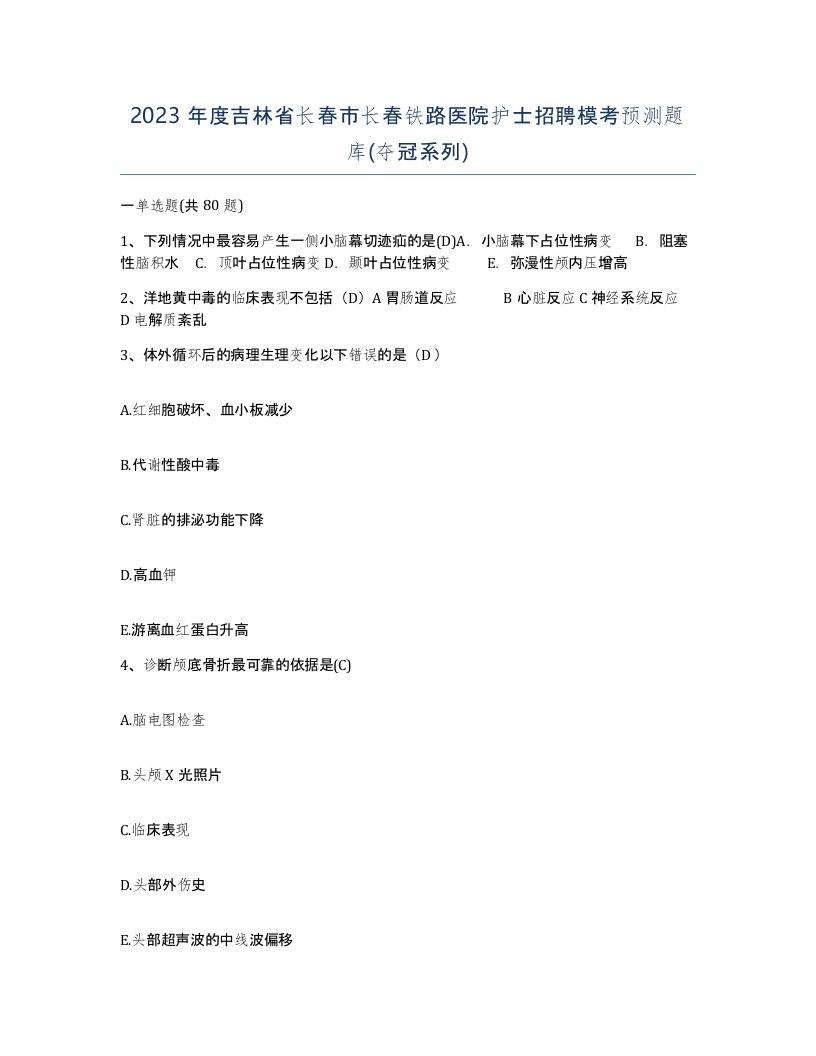 2023 年度吉林省长春市长春铁路医院护士招聘模考预测题库(夺冠系列)

一单选题(共 80 题)

1、下列情况中最容易产生一侧小脑幕切迹疝的是(D)A. 小脑幕下占位性病变 B. 阻塞性脑积水 C. 顶叶占位性病变 D. 颞叶占位性病变 E. 弥漫性颅内压增高

2、洋地黄中毒的临床表现不包括（D）A 胃肠道反应 B 心脏反应 C 神经系统反应 D 电解质紊乱

3、体外循环后的病理生理变化以下错误的是（D ）

A.红细胞破坏、血小板减少

B.代谢性酸中毒

C.肾脏的排泌功能下降

D.高血钾

E.游离血红蛋白升高

4、诊断颅底骨折最可靠的依据是(C)

A.脑电图检查

B.头颅 X 光照片

C.临床表现

D.头部外伤史

E.头部超声波的中线波偏移